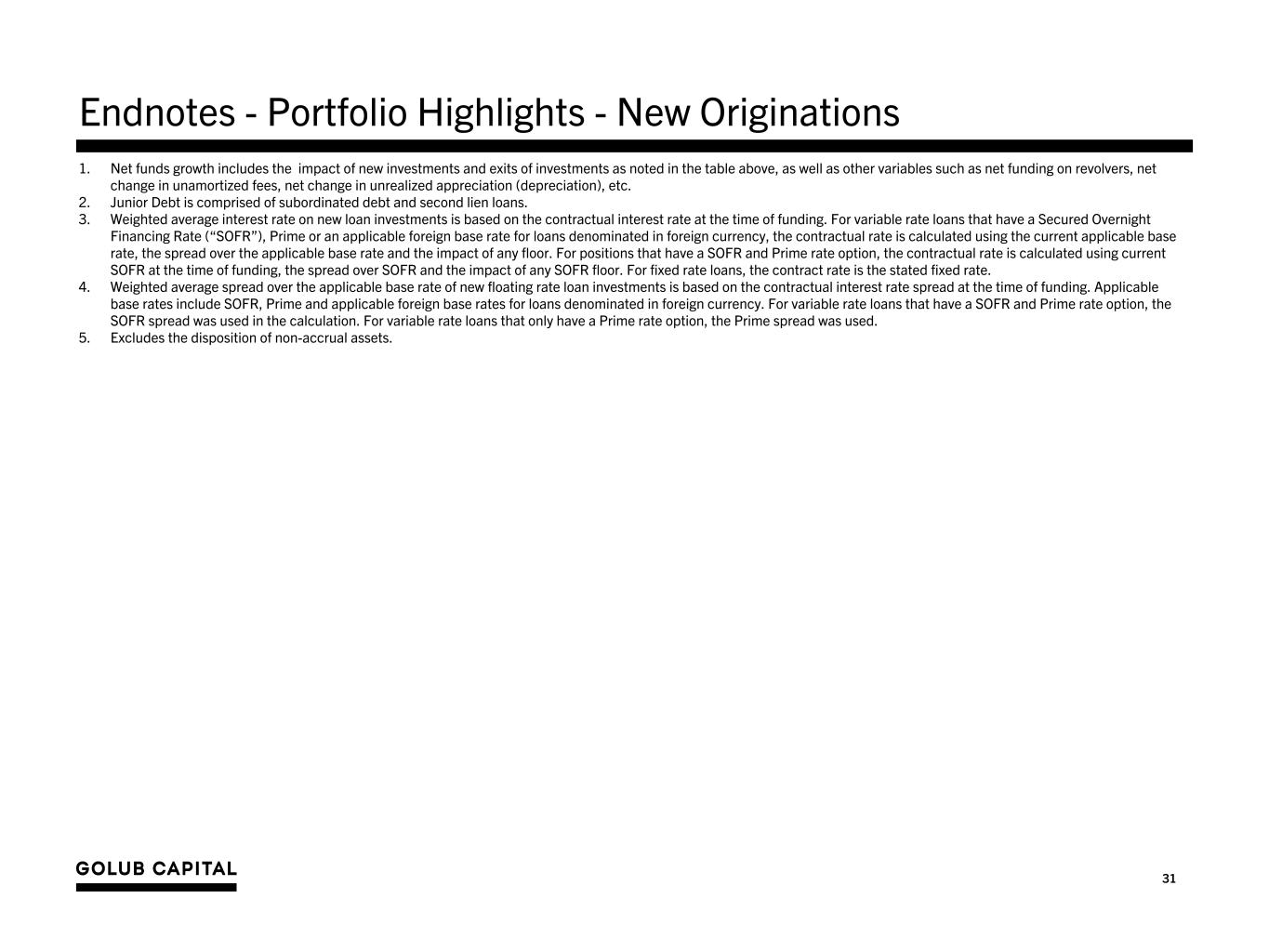 Endnotes - Portfolio Highlights - New Originations

1. Net funds growth includes the impact of new investments and exits of investments as noted in the table above, as well as other variables such as net funding on revolvers, net change in unamortized fees, net change in unrealized appreciation (depreciation), etc.
2. Junior Debt is comprised of subordinated debt and second lien loans.
3. Weighted average interest rate on new loan investments is based on the contractual interest rate at the time of funding. For variable rate loans that have a Secured Overnight Financing Rate (“SOFR”), Prime or an applicable foreign base rate for loans denominated in foreign currency, the contractual rate is calculated using the current applicable base rate, the spread over the applicable base rate and the impact of any floor. For positions that have a SOFR and Prime rate option, the contractual rate is calculated using current SOFR at the time of funding, the spread over SOFR and the impact of any SOFR floor. For fixed rate loans, the contract rate is the stated fixed rate.
4. Weighted average spread over the applicable base rate of new floating rate loan investments is based on the contractual interest rate spread at the time of funding. Applicable base rates include SOFR, Prime and applicable foreign base rates for loans denominated in foreign currency. For variable rate loans that have a SOFR and Prime rate option, the SOFR spread was used in the calculation. For variable rate loans that only have a Prime rate option, the Prime spread was used.
5. Excludes the disposition of non-accrual assets.

GOLUB CAPITAL

31